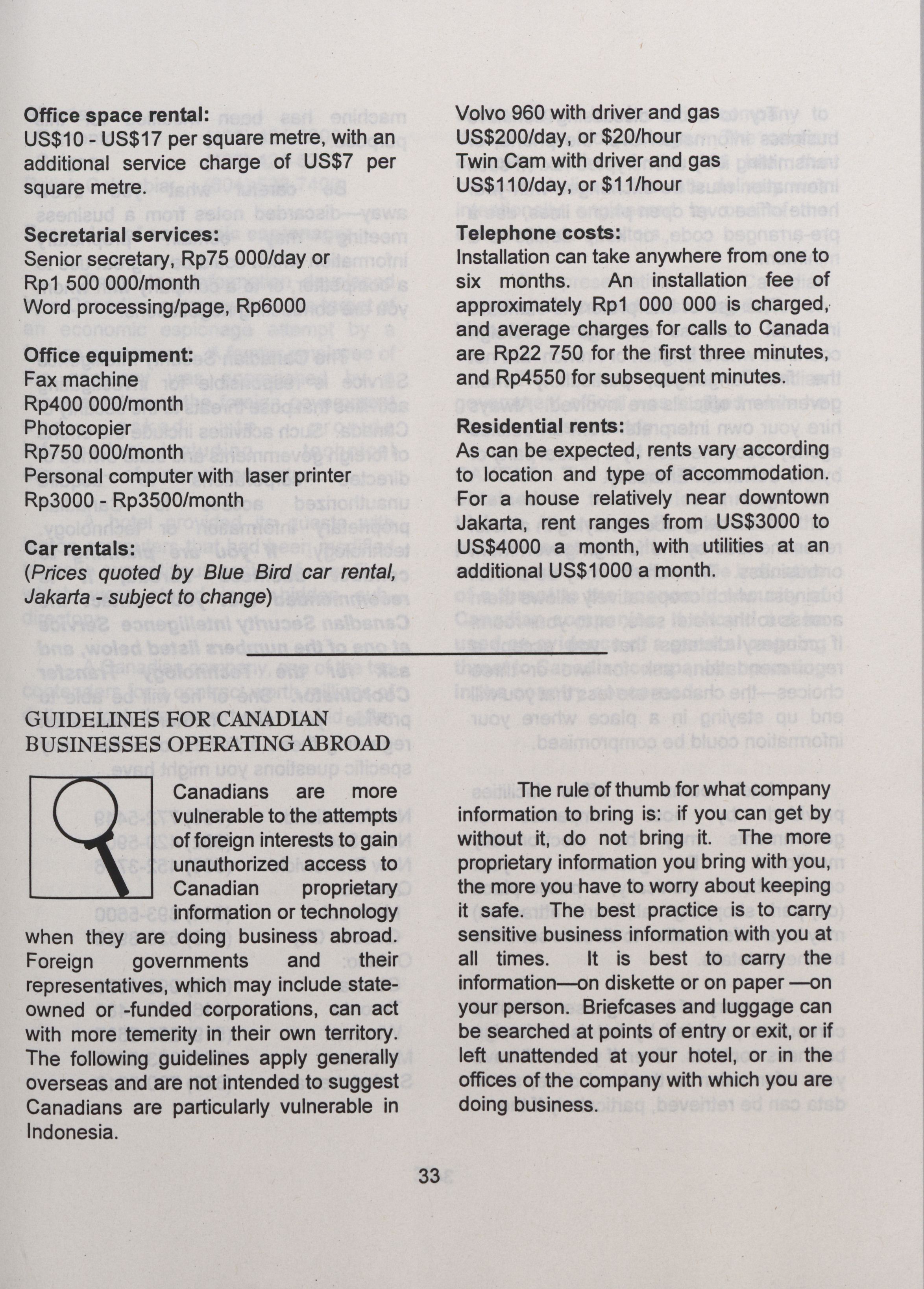 **Office space rental:**
US$10 - US$17 per square metre, with an additional service charge of US$7 per square metre.

**Secretarial services:**
Senior secretary, Rp75 000/day or Rp1 500 000/month
Word processing/page, Rp6000

**Office equipment:**
Fax machine
Rp400 000/month
Photocopier
Rp750 000/month
Personal computer with laser printer
Rp3000 - Rp3500/month

**Car rentals:**
(*Prices quoted by Blue Bird car rental, Jakarta - subject to change*)

Volvo 960 with driver and gas
US$200/day, or $20/hour
Twin Cam with driver and gas
US$110/day, or $11/hour

**Telephone costs:**
Installation can take anywhere from one to six months. An installation fee of approximately Rp1 000 000 is charged, and average charges for calls to Canada are Rp22 750 for the first three minutes, and Rp4550 for subsequent minutes.

**Residential rents:**
As can be expected, rents vary according to location and type of accommodation. For a house relatively near downtown Jakarta, rent ranges from US$3000 to US$4000 a month, with utilities at an additional US$1000 a month.

GUIDELINES FOR CANADIAN BUSINESSES OPERATING ABROAD

Canadians are more vulnerable to the attempts of foreign interests to gain unauthorized access to Canadian proprietary information or technology when they are doing business abroad. Foreign governments and their representatives, which may include state-owned or -funded corporations, can act with more temerity in their own territory. The following guidelines apply generally overseas and are not intended to suggest Canadians are particularly vulnerable in Indonesia.

The rule of thumb for what company information to bring is: if you can get by without it, do not bring it. The more proprietary information you bring with you, the more you have to worry about keeping it safe. The best practice is to carry sensitive business information with you at all times. It is best to carry the information—on diskette or on paper —on your person. Briefcases and luggage can be searched at points of entry or exit, or if left unattended at your hotel, or in the offices of the company with which you are doing business.

33